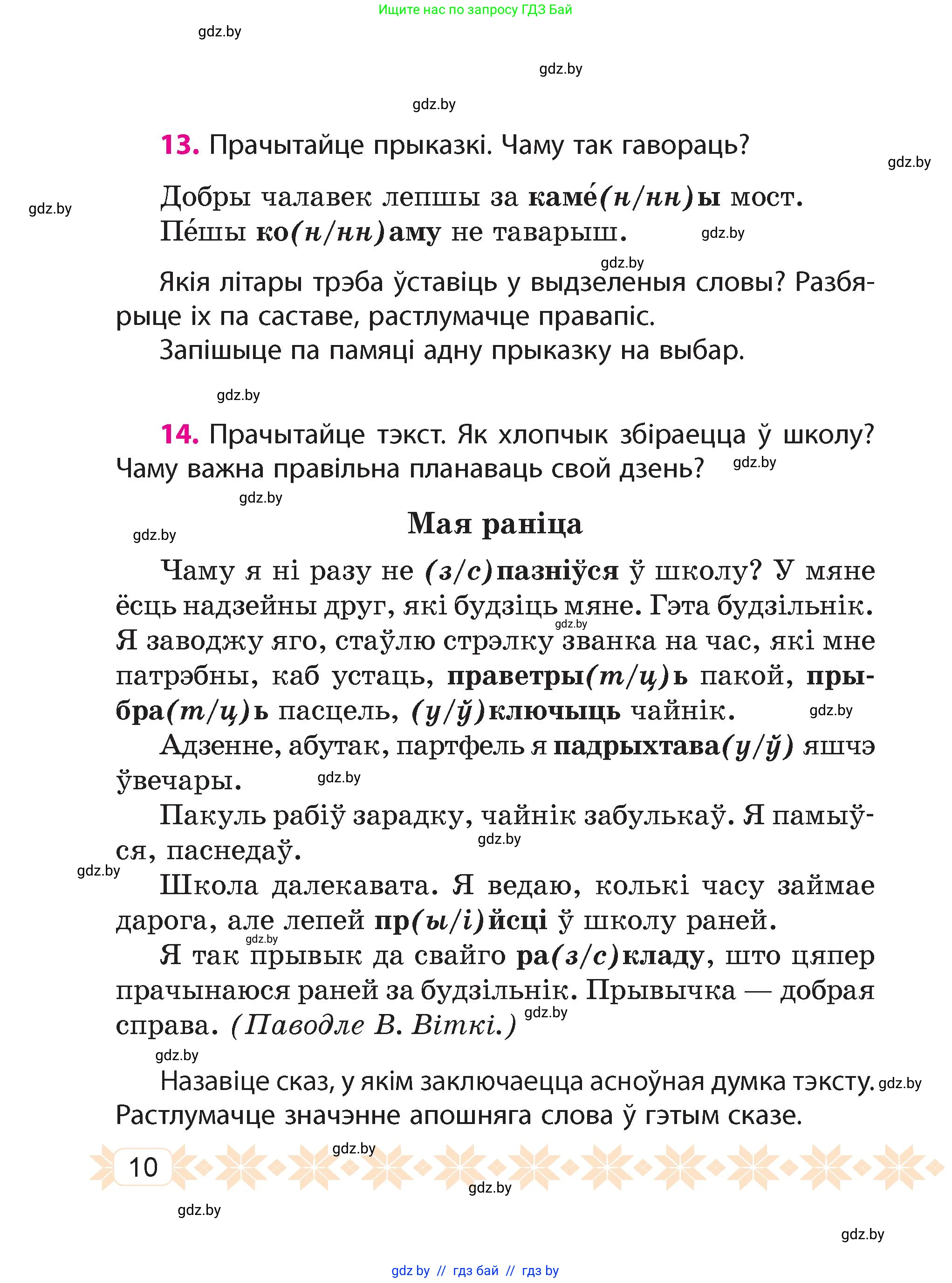 Ищите нас по запросу ГДЗ Бай

gdz.by

gdz.by

gdz.by

13. Прачытайце прыказкі. Чаму так гавораць?

gdz.by

gdz.by

Добры чалавек лепшы за каме́(н/нн)ы мост.
Пе́шы ко(н/нн)аму не таварыш.

gdz.by

gdz.by

Якія літары трэба ўставіць у выдзеленыя словы? Разбярыце іх па саставе, растлумачце правапіс.

Запішыце па памяці адну прыказку на выбар.

gdz.by

14. Прачытайце тэкст. Як хлопчык збіраецца ў школу? Чаму важна правільна планаваць свой дзень?

gdz.by

gdz.by

gdz.by

Мая раніца

Чаму я ні разу не (з/с)пазніўся ў школу? У мяне ёсць надзейны друг, які будзіць мяне. Гэта будзільнік. Я заводжу яго, стаўлю стрэлку званка на час, які мне патрэбны, каб устаць, праветры(т/ц)ь пакой, прыбра(т/ц)ь пасцель, (у/ў)ключыць чайнік.

gdz.by

gdz.by

Адзенне, абутак, партфель я падрыхтава(у/ў) яшчэ ўвечары.

gdz.by

Пакуль рабіў зарадку, чайнік забулькаў. Я памыўся, паснедаў.

gdz.by

gdz.by

Школа далекавата. Я ведаю, колькі часу займае дарога, але лепей пр(ы/і)йсці ў школу раней.

gdz.by

Я так прывык да свайго ра(з/с)кладу, што цяпер прачынаюся раней за будзільнік. Прывычка — добрая справа. (Паводле В. Віткі.)

gdz.by

gdz.by

Назавіце сказ, у якім заключаецца асноўная думка тэксту. Растлумачце значэнне апошняга слова ў гэтым сказе.

gdz.by

gdz.by

10

gdz.by

gdz.by

gdz.by

gdz.by // гдз бай // гдз by